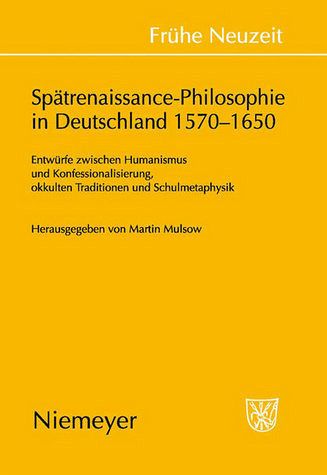 Frühe Neuzeit

Spätrenaissance-Philosophie in Deutschland 1570–1650

Entwürfe zwischen Humanismus und Konfessionalisierung, okkulten Traditionen und Schulmetaphysik

Herausgegeben von Martin Mulsow

Niemeyer